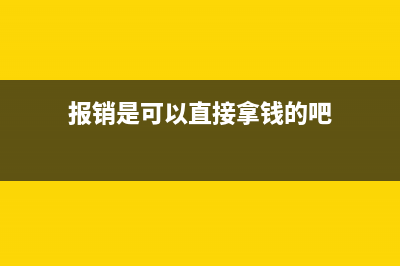 报销是可以直接拿钱的吧